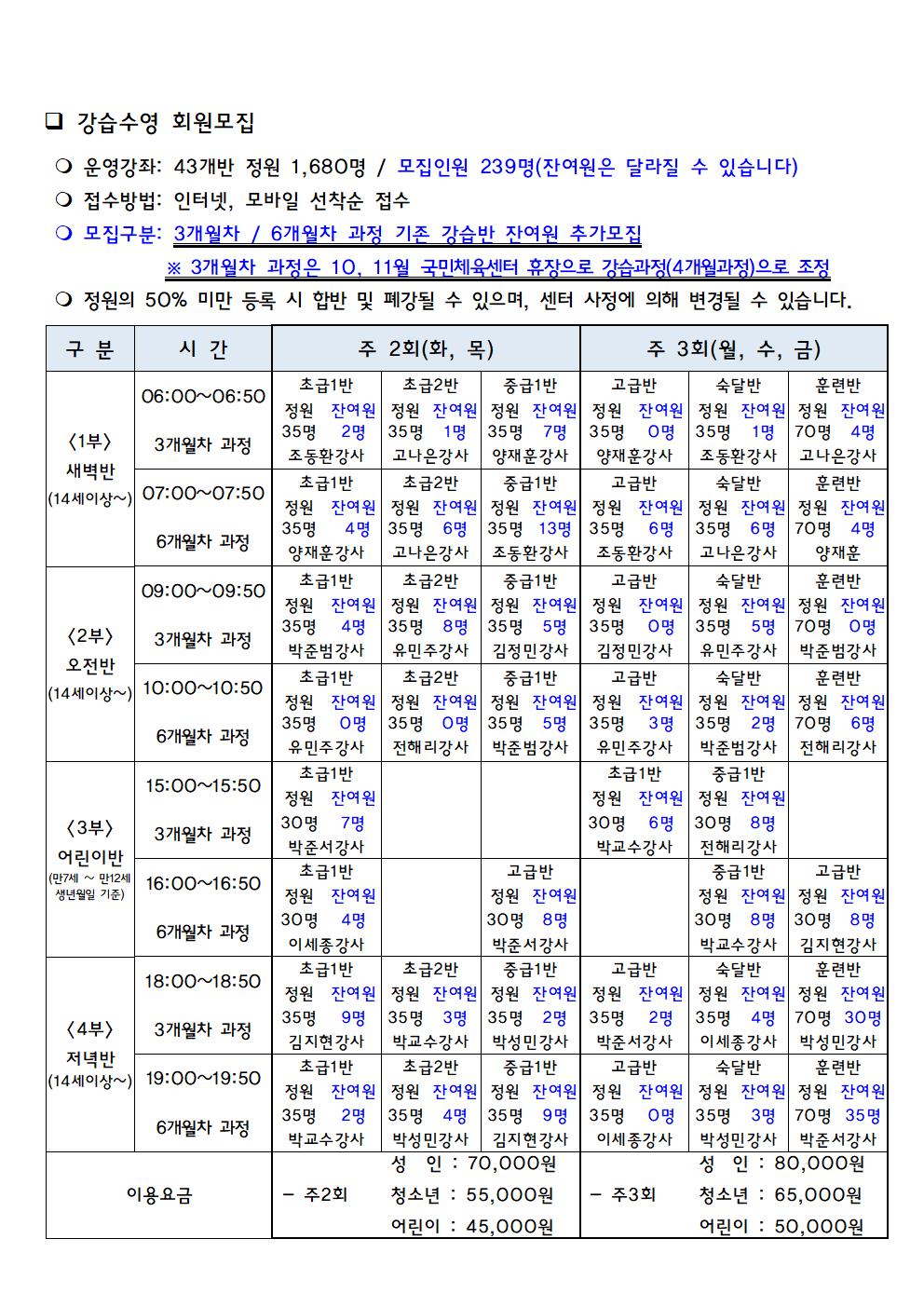 ❑ 강습수영 회원모집

❍ 운영강좌: 43개반 정원 1,680명 / 모집인원 239명(잔여원은 달라질 수 있습니다)

❍ 접수방법: 인터넷, 모바일 선착순 접수

❍ 모집구분: 3개월차 / 6개월차 과정 기존 강습반 잔여원 추가모집

※ 3개월차 과정은 10, 11월 국민체육센터 휴장으로 강습과정(4개월과정)으로 조정

❍ 정원의 50% 미만 등록 시 합반 및 폐강될 수 있으며, 센터 사정에 의해 변경될 수 있습니다.

| 구 분 | 시 간 | 주 2회(화, 목) | | | 주 3회(월, 수, 금) | | |
|---|---|---|---|---|---|---|---|
| 〈1부〉 새벽반 (14세이상~) | 06:00~06:50 3개월차 과정 | 초급1반 정원 잔여원 35명 2명 조동환강사 | 초급2반 정원 잔여원 35명 1명 고나은강사 | 중급1반 정원 잔여원 35명 7명 양재훈강사 | 고급반 정원 잔여원 35명 0명 양재훈강사 | 숙달반 정원 잔여원 35명 1명 조동환강사 | 훈련반 정원 잔여원 70명 4명 고나은강사 |
| | 07:00~07:50 6개월차 과정 | 초급1반 정원 잔여원 35명 4명 양재훈강사 | 초급2반 정원 잔여원 35명 6명 고나은강사 | 중급1반 정원 잔여원 35명 13명 조동환강사 | 고급반 정원 잔여원 35명 6명 조동환강사 | 숙달반 정원 잔여원 35명 6명 고나은강사 | 훈련반 정원 잔여원 70명 4명 양재훈 |
| 〈2부〉 오전반 (14세이상~) | 09:00~09:50 3개월차 과정 | 초급1반 정원 잔여원 35명 4명 박준범강사 | 초급2반 정원 잔여원 35명 8명 유민주강사 | 중급1반 정원 잔여원 35명 5명 김정민강사 | 고급반 정원 잔여원 35명 0명 김정민강사 | 숙달반 정원 잔여원 35명 5명 유민주강사 | 훈련반 정원 잔여원 70명 0명 박준범강사 |
| | 10:00~10:50 6개월차 과정 | 초급1반 정원 잔여원 35명 0명 유민주강사 | 초급2반 정원 잔여원 35명 0명 전해리강사 | 중급1반 정원 잔여원 35명 5명 박준범강사 | 고급반 정원 잔여원 35명 3명 유민주강사 | 숙달반 정원 잔여원 35명 2명 박준범강사 | 훈련반 정원 잔여원 70명 6명 전해리강사 |
| 〈3부〉 어린이반 (만7세 ~ 만12세 생년월일 기준) | 15:00~15:50 3개월차 과정 | 초급1반 정원 잔여원 30명 7명 박준서강사 | | | 초급1반 정원 잔여원 30명 6명 박교수강사 | 중급1반 정원 잔여원 30명 8명 전해리강사 | |
| | 16:00~16:50 6개월차 과정 | 초급1반 정원 잔여원 30명 4명 이세종강사 | | 고급반 정원 잔여원 30명 8명 박준서강사 | | 중급1반 정원 잔여원 30명 8명 박교수강사 | 고급반 정원 잔여원 30명 8명 김지현강사 |
| 〈4부〉 저녁반 (14세이상~) | 18:00~18:50 3개월차 과정 | 초급1반 정원 잔여원 35명 9명 김지현강사 | 초급2반 정원 잔여원 35명 3명 박교수강사 | 중급1반 정원 잔여원 35명 2명 박성민강사 | 고급반 정원 잔여원 35명 2명 박준서강사 | 숙달반 정원 잔여원 35명 4명 이세종강사 | 훈련반 정원 잔여원 70명 30명 박성민강사 |
| | 19:00~19:50 6개월차 과정 | 초급1반 정원 잔여원 35명 2명 박교수강사 | 초급2반 정원 잔여원 35명 4명 박성민강사 | 중급1반 정원 잔여원 35명 9명 김지현강사 | 고급반 정원 잔여원 35명 0명 이세종강사 | 숙달반 정원 잔여원 35명 3명 박성민강사 | 훈련반 정원 잔여원 70명 35명 박준서강사 |
| 이용요금 | | - 주2회 성 인 : 70,000원 청소년 : 55,000원 어린이 : 45,000원 | | | - 주3회 성 인 : 80,000원 청소년 : 65,000원 어린이 : 50,000원 | | |